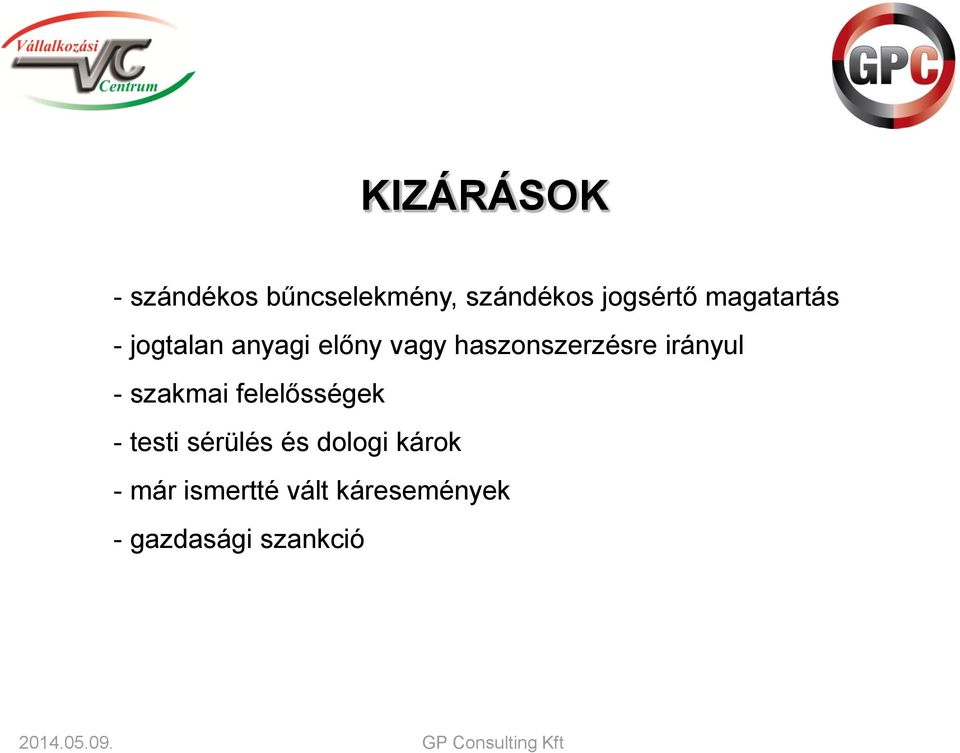 Vállalkozási VC Centrum

GPC

KIZÁRÁSOK

- szándékos bűncselekmény, szándékos jogsértő magatartás

- jogtalan anyagi előny vagy haszonszerzésre irányul

- szakmai felelősségek

- testi sérülés és dologi károk

- már ismertté vált káresemények

- gazdasági szankció

2014.05.09.

GP Consulting Kft